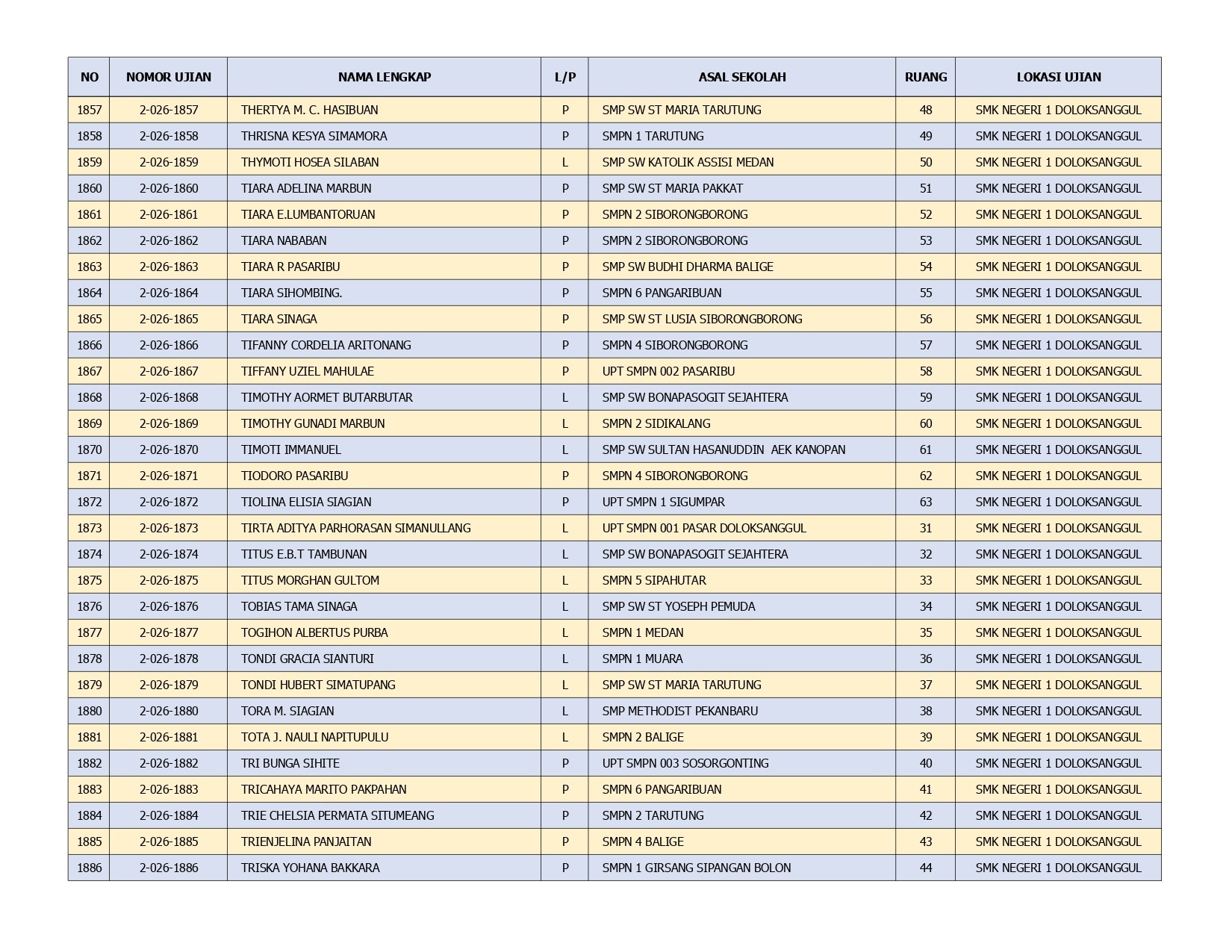 | NO | NOMOR UJIAN | NAMA LENGKAP | L/P | ASAL SEKOLAH | RUANG | LOKASI UJIAN |
|---|---|---|---|---|---|---|
| 1857 | 2-026-1857 | THERTYA M. C. HASIBUAN | P | SMP SW ST MARIA TARUTUNG | 48 | SMK NEGERI 1 DOLOKSANGGUL |
| 1858 | 2-026-1858 | THRISNA KESYA SIMAMORA | P | SMPN 1 TARUTUNG | 49 | SMK NEGERI 1 DOLOKSANGGUL |
| 1859 | 2-026-1859 | THYMOTI HOSEA SILABAN | L | SMP SW KATOLIK ASSISI MEDAN | 50 | SMK NEGERI 1 DOLOKSANGGUL |
| 1860 | 2-026-1860 | TIARA ADELINA MARBUN | P | SMP SW ST MARIA PAKKAT | 51 | SMK NEGERI 1 DOLOKSANGGUL |
| 1861 | 2-026-1861 | TIARA E.LUMBANTORUAN | P | SMPN 2 SIBORONGBORONG | 52 | SMK NEGERI 1 DOLOKSANGGUL |
| 1862 | 2-026-1862 | TIARA NABABAN | P | SMPN 2 SIBORONGBORONG | 53 | SMK NEGERI 1 DOLOKSANGGUL |
| 1863 | 2-026-1863 | TIARA R PASARIBU | P | SMP SW BUDHI DHARMA BALIGE | 54 | SMK NEGERI 1 DOLOKSANGGUL |
| 1864 | 2-026-1864 | TIARA SIHOMBING. | P | SMPN 6 PANGARIBUAN | 55 | SMK NEGERI 1 DOLOKSANGGUL |
| 1865 | 2-026-1865 | TIARA SINAGA | P | SMP SW ST LUSIA SIBORONGBORONG | 56 | SMK NEGERI 1 DOLOKSANGGUL |
| 1866 | 2-026-1866 | TIFANNY CORDELIA ARITONANG | P | SMPN 4 SIBORONGBORONG | 57 | SMK NEGERI 1 DOLOKSANGGUL |
| 1867 | 2-026-1867 | TIFFANY UZIEL MAHULAE | P | UPT SMPN 002 PASARIBU | 58 | SMK NEGERI 1 DOLOKSANGGUL |
| 1868 | 2-026-1868 | TIMOTHY AORMET BUTARBUTAR | L | SMP SW BONAPASOGIT SEJAHTERA | 59 | SMK NEGERI 1 DOLOKSANGGUL |
| 1869 | 2-026-1869 | TIMOTHY GUNADI MARBUN | L | SMPN 2 SIDIKALANG | 60 | SMK NEGERI 1 DOLOKSANGGUL |
| 1870 | 2-026-1870 | TIMOTI IMMANUEL | L | SMP SW SULTAN HASANUDDIN AEK KANOPAN | 61 | SMK NEGERI 1 DOLOKSANGGUL |
| 1871 | 2-026-1871 | TIODORO PASARIBU | P | SMPN 4 SIBORONGBORONG | 62 | SMK NEGERI 1 DOLOKSANGGUL |
| 1872 | 2-026-1872 | TIOLINA ELISIA SIAGIAN | P | UPT SMPN 1 SIGUMPAR | 63 | SMK NEGERI 1 DOLOKSANGGUL |
| 1873 | 2-026-1873 | TIRTA ADITYA PARHORASAN SIMANULLANG | L | UPT SMPN 001 PASAR DOLOKSANGGUL | 31 | SMK NEGERI 1 DOLOKSANGGUL |
| 1874 | 2-026-1874 | TITUS E.B.T TAMBUNAN | L | SMP SW BONAPASOGIT SEJAHTERA | 32 | SMK NEGERI 1 DOLOKSANGGUL |
| 1875 | 2-026-1875 | TITUS MORGHAN GULTOM | L | SMPN 5 SIPAHUTAR | 33 | SMK NEGERI 1 DOLOKSANGGUL |
| 1876 | 2-026-1876 | TOBIAS TAMA SINAGA | L | SMP SW ST YOSEPH PEMUDA | 34 | SMK NEGERI 1 DOLOKSANGGUL |
| 1877 | 2-026-1877 | TOGIHON ALBERTUS PURBA | L | SMPN 1 MEDAN | 35 | SMK NEGERI 1 DOLOKSANGGUL |
| 1878 | 2-026-1878 | TONDI GRACIA SIANTURI | L | SMPN 1 MUARA | 36 | SMK NEGERI 1 DOLOKSANGGUL |
| 1879 | 2-026-1879 | TONDI HUBERT SIMATUPANG | L | SMP SW ST MARIA TARUTUNG | 37 | SMK NEGERI 1 DOLOKSANGGUL |
| 1880 | 2-026-1880 | TORA M. SIAGIAN | L | SMP METHODIST PEKANBARU | 38 | SMK NEGERI 1 DOLOKSANGGUL |
| 1881 | 2-026-1881 | TOTA J. NAULI NAPITUPULU | L | SMPN 2 BALIGE | 39 | SMK NEGERI 1 DOLOKSANGGUL |
| 1882 | 2-026-1882 | TRI BUNGA SIHITE | P | UPT SMPN 003 SOSORGONTING | 40 | SMK NEGERI 1 DOLOKSANGGUL |
| 1883 | 2-026-1883 | TRICAHAYA MARITO PAKPAHAN | P | SMPN 6 PANGARIBUAN | 41 | SMK NEGERI 1 DOLOKSANGGUL |
| 1884 | 2-026-1884 | TRIE CHELSIA PERMATA SITUMEANG | P | SMPN 2 TARUTUNG | 42 | SMK NEGERI 1 DOLOKSANGGUL |
| 1885 | 2-026-1885 | TRIENJELINA PANJAITAN | P | SMPN 4 BALIGE | 43 | SMK NEGERI 1 DOLOKSANGGUL |
| 1886 | 2-026-1886 | TRISKA YOHANA BAKKARA | P | SMPN 1 GIRSANG SIPANGAN BOLON | 44 | SMK NEGERI 1 DOLOKSANGGUL |